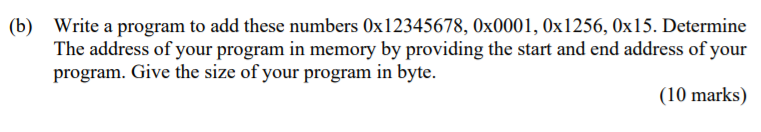 (b) Write a program to add these numbers 0x12345678, 0x0001, 0x1256, 0x15. Determine The address of your program in memory by providing the start and end address of your program. Give the size of your program in byte.

(10 marks)